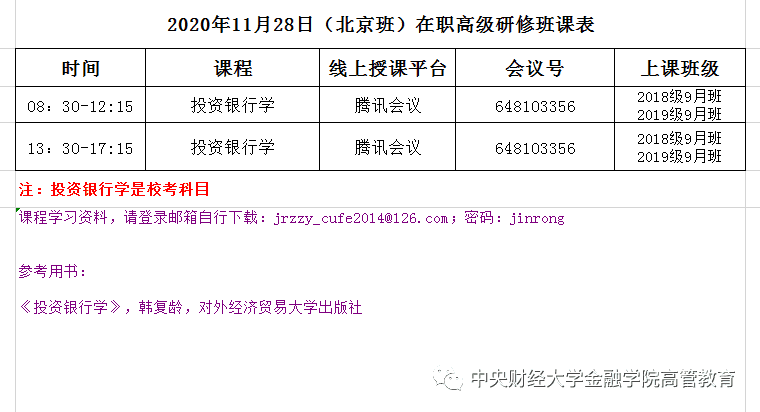 2020年11月28日（北京班）在职高级研修班课表

| 时间 | 课程 | 线上授课平台 | 会议号 | 上课班级 |
|---|---|---|---|---|
| 08：30-12:15 | 投资银行学 | 腾讯会议 | 648103356 | 2018级9月班 2019级9月班 |
| 13：30-17:15 | 投资银行学 | 腾讯会议 | 648103356 | 2018级9月班 2019级9月班 |

注：投资银行学是校考科目

课程学习资料，请登录邮箱自行下载：jrzzy_cufe2014@126.com；密码：jinrong

参考用书：

《投资银行学》，韩复龄，对外经济贸易大学出版社

中央财经大学金融学院高管教育